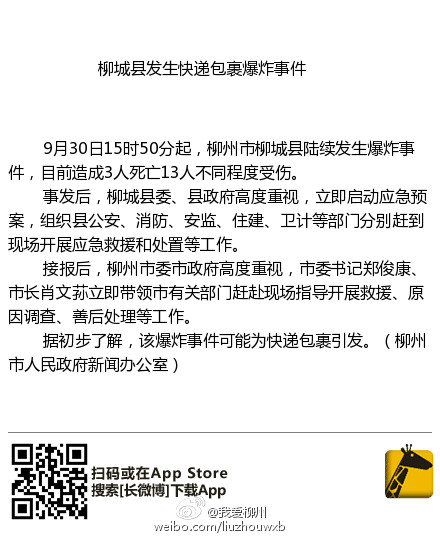 柳城县发生快递包裹爆炸事件

9月30日15时50分起，柳州市柳城县陆续发生爆炸事件，目前造成3人死亡13人不同程度受伤。

事发后，柳城县委、县政府高度重视，立即启动应急预案，组织县公安、消防、安监、住建、卫计等部门分别赶到现场开展应急救援和处置等工作。

接报后，柳州市委市政府高度重视，市委书记郑俊康、市长肖文荪立即带领市有关部门赶赴现场指导开展救援、原因调查、善后处理等工作。

据初步了解，该爆炸事件可能为快递包裹引发。（柳州市人民政府新闻办公室）

扫码或在App Store
搜索[长微博]下载App

@我爱柳州
weibo.com/liuzhouwxb